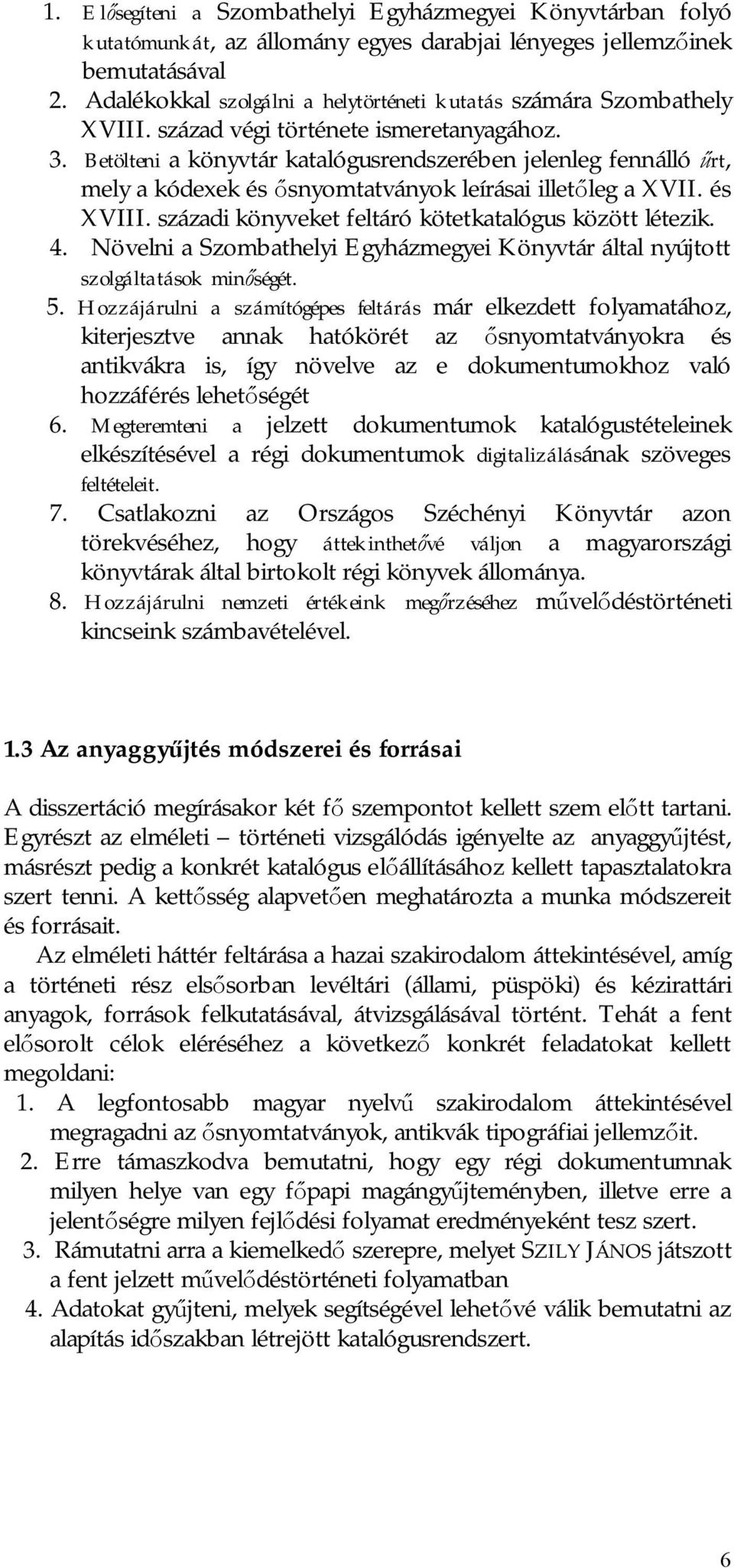 1. Elősegíteni a Szombathelyi Egyházmegyei Könyvtárban folyó kutatómunkát, az állomány egyes darabjai lényeges jellemzőinek bemutatásával
2. Adalékokkal szolgálni a helytörténeti kutatás számára Szombathely XVIII. század végi története ismeretanyagához.
3. Betölteni a könyvtár katalógusrendszerében jelenleg fennálló űrt, mely a kódexek és ősnyomtatványok leírásai illetőleg a XVII. és XVIII. századi könyveket feltáró kötetkatalógus között létezik.
4. Növelni a Szombathelyi Egyházmegyei Könyvtár által nyújtott szolgáltatások minőségét.
5. Hozzájárulni a számítógépes feltárás már elkezdett folyamatához, kiterjesztve annak hatókörét az ősnyomtatványokra és antikvákra is, így növelve az e dokumentumokhoz való hozzáférés lehetőségét
6. Megteremteni a jelzett dokumentumok katalógustételeinek elkészítésével a régi dokumentumok digitalizálásának szöveges feltételeit.
7. Csatlakozni az Országos Széchényi Könyvtár azon törekvéséhez, hogy áttekinthetővé váljon a magyarországi könyvtárak által birtokolt régi könyvek állománya.
8. Hozzájárulni nemzeti értékeink megőrzéséhez művelődéstörténeti kincseink számbavételével.

1.3 Az anyaggyűjtés módszerei és forrásai

A disszertáció megírásakor két fő szempontot kellett szem előtt tartani. Egyrészt az elméleti – történeti vizsgálódás igényelte az anyaggyűjtést, másrészt pedig a konkrét katalógus előállításához kellett tapasztalatokra szert tenni. A kettősség alapvetően meghatározta a munka módszereit és forrásait.

Az elméleti háttér feltárása a hazai szakirodalom áttekintésével, amíg a történeti rész elsősorban levéltári (állami, püspöki) és kézirattári anyagok, források felkutatásával, átvizsgálásával történt. Tehát a fent elősorolt célok eléréséhez a következő konkrét feladatokat kellett megoldani:
1. A legfontosabb magyar nyelvű szakirodalom áttekintésével megragadni az ősnyomtatványok, antikvák tipográfiai jellemzőit.
2. Erre támaszkodva bemutatni, hogy egy régi dokumentumnak milyen helye van egy főpapi magángyűjteményben, illetve erre a jelentőségre milyen fejlődési folyamat eredményeként tesz szert.
3. Rámutatni arra a kiemelkedő szerepre, melyet SZILY JÁNOS játszott a fent jelzett művelődéstörténeti folyamatban
4. Adatokat gyűjteni, melyek segítségével lehetővé válik bemutatni az alapítás időszakban létrejött katalógusrendszert.

6